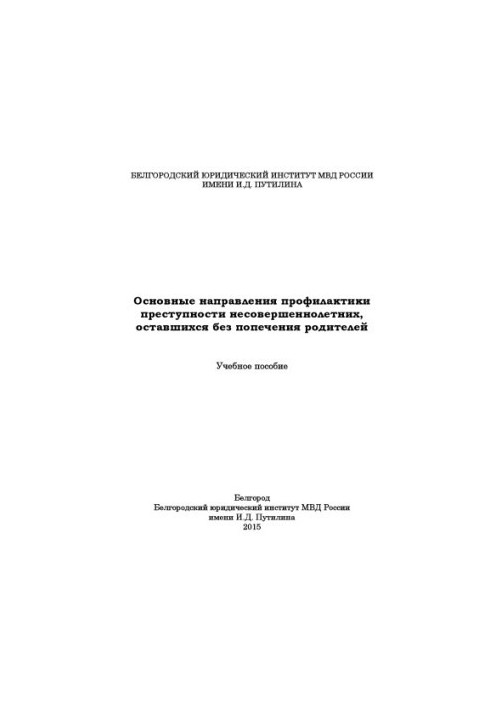 БЕЛГОРОДСКИЙ ЮРИДИЧЕСКИЙ ИНСТИТУТ МВД РОССИИ
ИМЕНИ И.Д. ПУТИЛИНА

Основные направления профилактики преступности несовершеннолетних, оставшихся без попечения родителей

Учебное пособие

Белгород
Белгородский юридический институт МВД России
имени И.Д. Путилина
2015